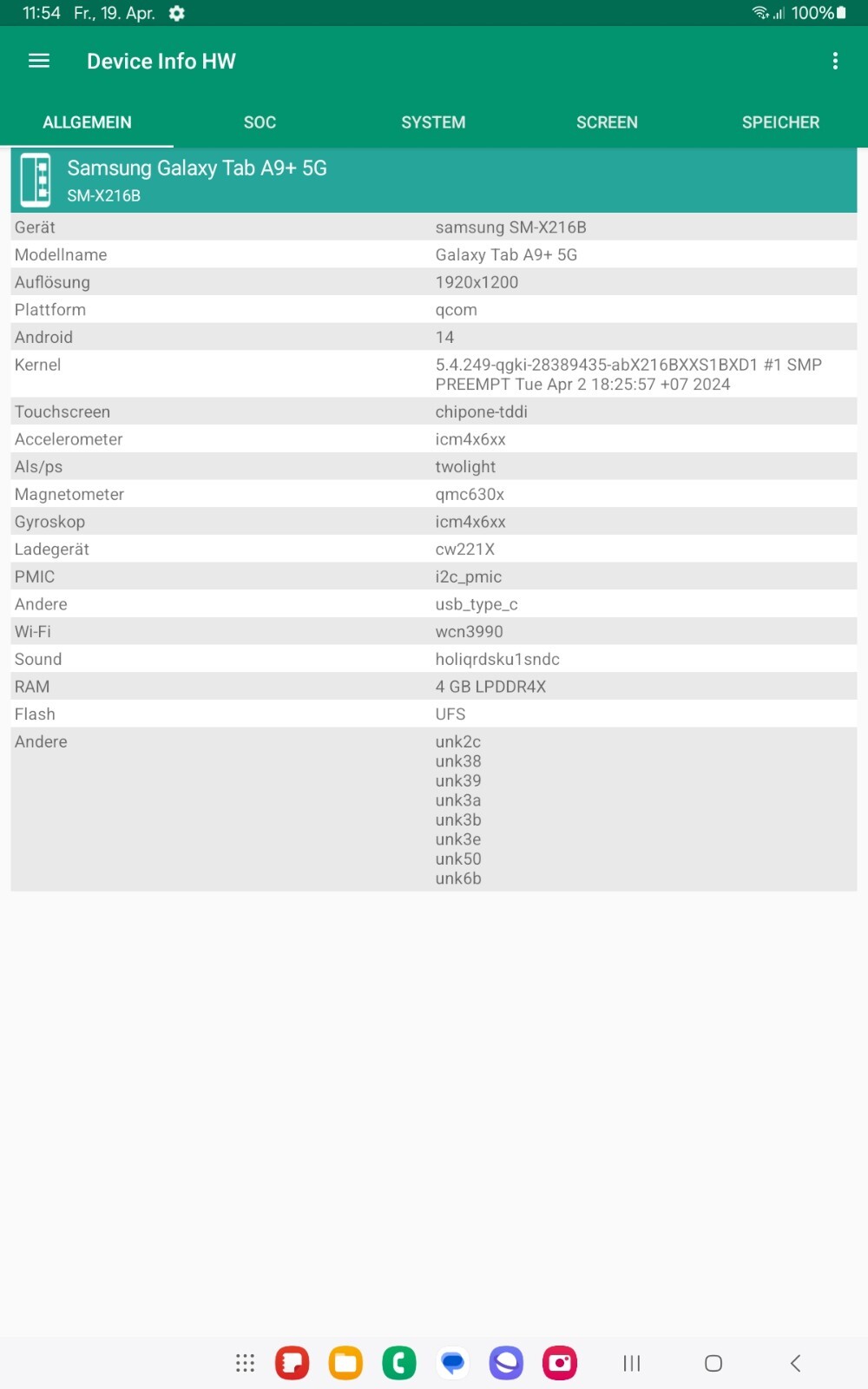 11:54 Fr., 19. Apr. 100%

Device Info HW

ALLGEMEIN SOC SYSTEM SCREEN SPEICHER

Samsung Galaxy Tab A9+ 5G
SM-X216B

| | |
|---|---|
| Gerät | samsung SM-X216B |
| Modellname | Galaxy Tab A9+ 5G |
| Auflösung | 1920x1200 |
| Plattform | qcom |
| Android | 14 |
| Kernel | 5.4.249-qgki-28389435-abX216BXXS1BXD1 #1 SMP PREEMPT Tue Apr 2 18:25:57 +07 2024 |
| Touchscreen | chipone-tddi |
| Accelerometer | icm4x6xx |
| Als/ps | twolight |
| Magnetometer | qmc630x |
| Gyroskop | icm4x6xx |
| Ladegerät | cw221X |
| PMIC | i2c_pmic |
| Andere | usb_type_c |
| Wi-Fi | wcn3990 |
| Sound | holiqrdsku1sndc |
| RAM | 4 GB LPDDR4X |
| Flash | UFS |
| Andere | unk2c unk38 unk39 unk3a unk3b unk3e unk50 unk6b |